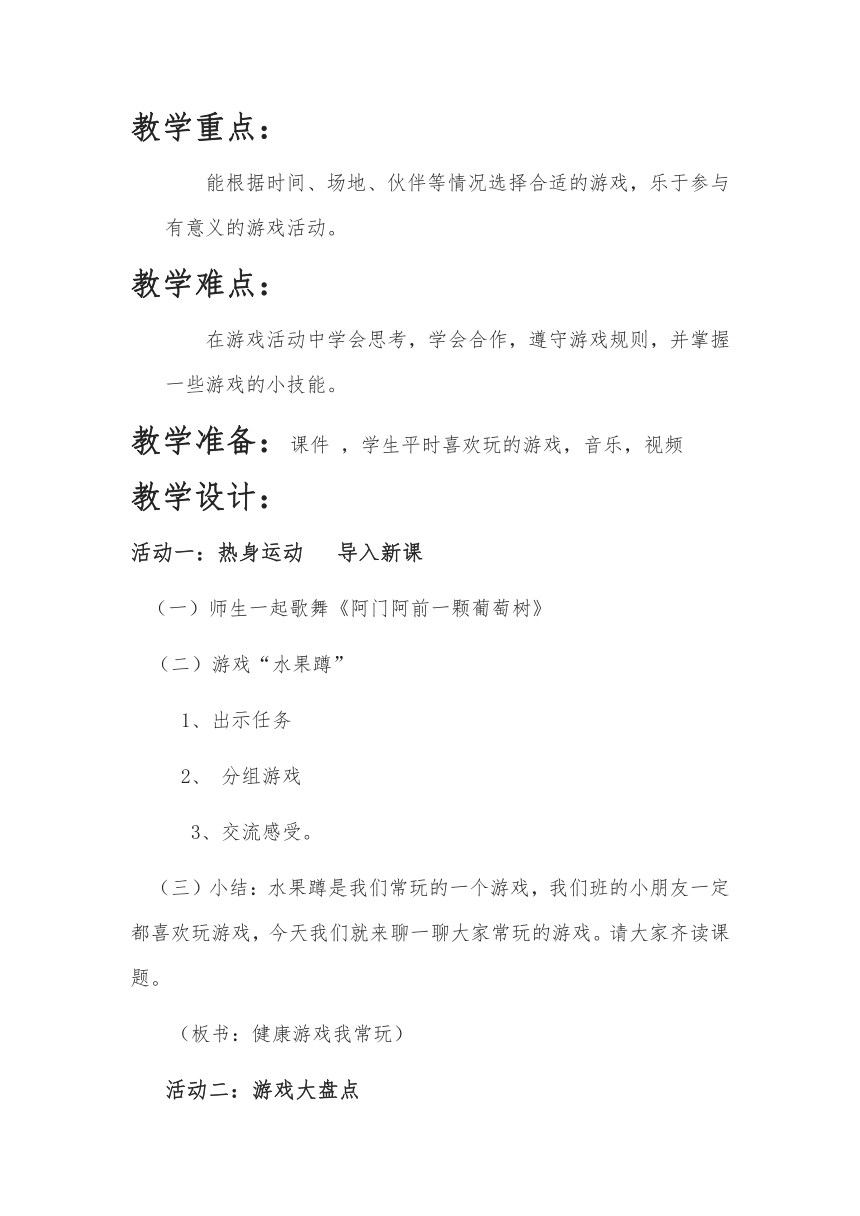 教学重点：

能根据时间、场地、伙伴等情况选择合适的游戏，乐于参与有意义的游戏活动。

教学难点：

在游戏活动中学会思考，学会合作，遵守游戏规则，并掌握一些游戏的小技能。

教学准备： 课件 ，学生平时喜欢玩的游戏，音乐，视频

教学设计：

活动一：热身运动 导入新课

（一）师生一起歌舞《阿门阿前一颗葡萄树》

（二）游戏“水果蹲”

1、出示任务

2、 分组游戏

3、交流感受。

（三）小结：水果蹲是我们常玩的一个游戏，我们班的小朋友一定都喜欢玩游戏，今天我们就来聊一聊大家常玩的游戏。请大家齐读课题。

（板书：健康游戏我常玩）

活动二：游戏大盘点